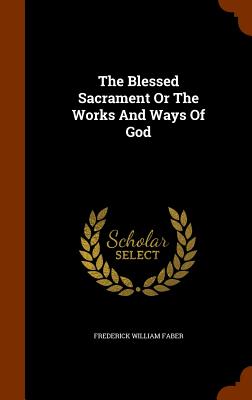 The Blessed Sacrament Or The Works And Ways Of God

Scholar SELECT

FREDERICK WILLIAM FABER